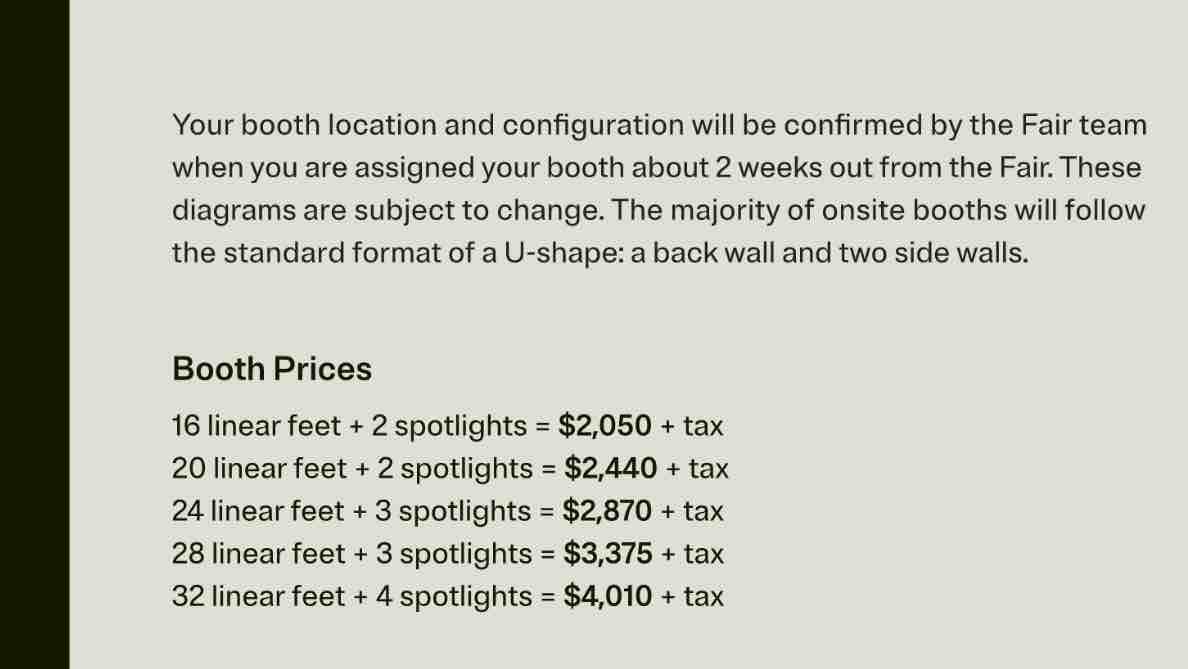 Your booth location and configuration will be confirmed by the Fair team when you are assigned your booth about 2 weeks out from the Fair. These diagrams are subject to change. The majority of onsite booths will follow the standard format of a U-shape: a back wall and two side walls.

Booth Prices

16 linear feet + 2 spotlights = $2,050 + tax
20 linear feet + 2 spotlights = $2,440 + tax
24 linear feet + 3 spotlights = $2,870 + tax
28 linear feet + 3 spotlights = $3,375 + tax
32 linear feet + 4 spotlights = $4,010 + tax